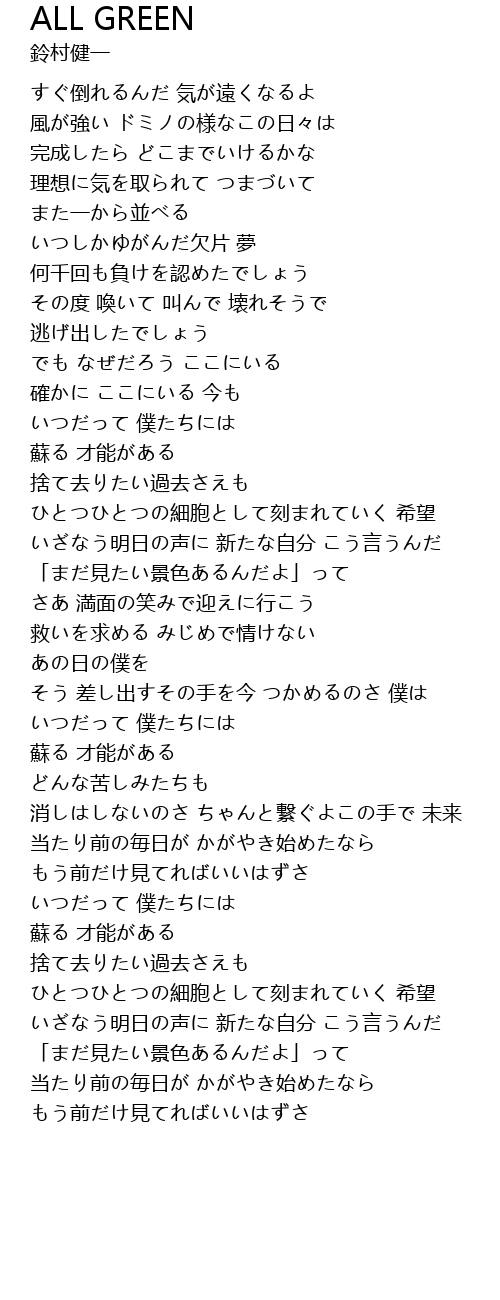 ALL GREEN
鈴村健一

すぐ倒れるんだ 気が遠くなるよ
風が強い ドミノの様なこの日々は
完成したら どこまでいけるかな
理想に気を取られて つまづいて
また一から並べる
いつしかゆがんだ欠片 夢
何千回も負けを認めたでしょう
その度 喚いて 叫んで 壊れそうで
逃げ出したでしょう
でも なぜだろう ここにいる
確かに ここにいる 今も
いつだって 僕たちには
蘇る 才能がある
捨て去りたい過去さえも
ひとつひとつの細胞として刻まれていく 希望
いざなう明日の声に 新たな自分 こう言うんだ
「まだ見たい景色あるんだよ」って
さあ 満面の笑みで迎えに行こう
救いを求める みじめで情けない
あの日の僕を
そう 差し出すその手を今 つかめるのさ 僕は
いつだって 僕たちには
蘇る 才能がある
どんな苦しみたちも
消しはしないのさ ちゃんと繋ぐよこの手で 未来
当たり前の毎日が かがやき始めたなら
もう前だけ見てればいいはずさ
いつだって 僕たちには
蘇る 才能がある
捨て去りたい過去さえも
ひとつひとつの細胞として刻まれていく 希望
いざなう明日の声に 新たな自分 こう言うんだ
「まだ見たい景色あるんだよ」って
当たり前の毎日が かがやき始めたなら
もう前だけ見てればいいはずさ